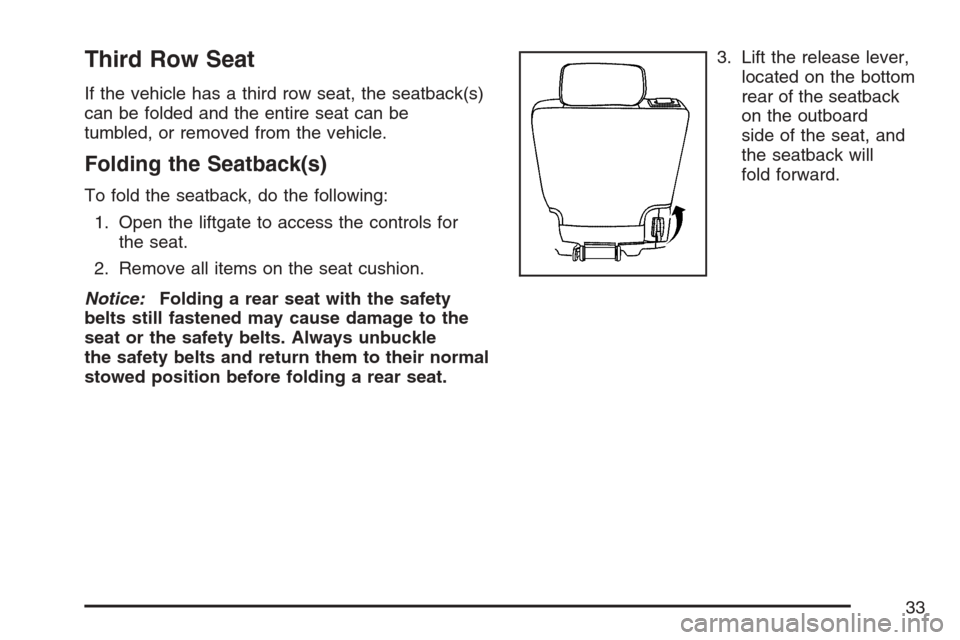 Third Row Seat

If the vehicle has a third row seat, the seatback(s) can be folded and the entire seat can be tumbled, or removed from the vehicle.

Folding the Seatback(s)

To fold the seatback, do the following:

1. Open the liftgate to access the controls for the seat.

2. Remove all items on the seat cushion.

Notice: Folding a rear seat with the safety belts still fastened may cause damage to the seat or the safety belts. Always unbuckle the safety belts and return them to their normal stowed position before folding a rear seat.

3. Lift the release lever, located on the bottom rear of the seatback on the outboard side of the seat, and the seatback will fold forward.

33

carmanualsonline.info